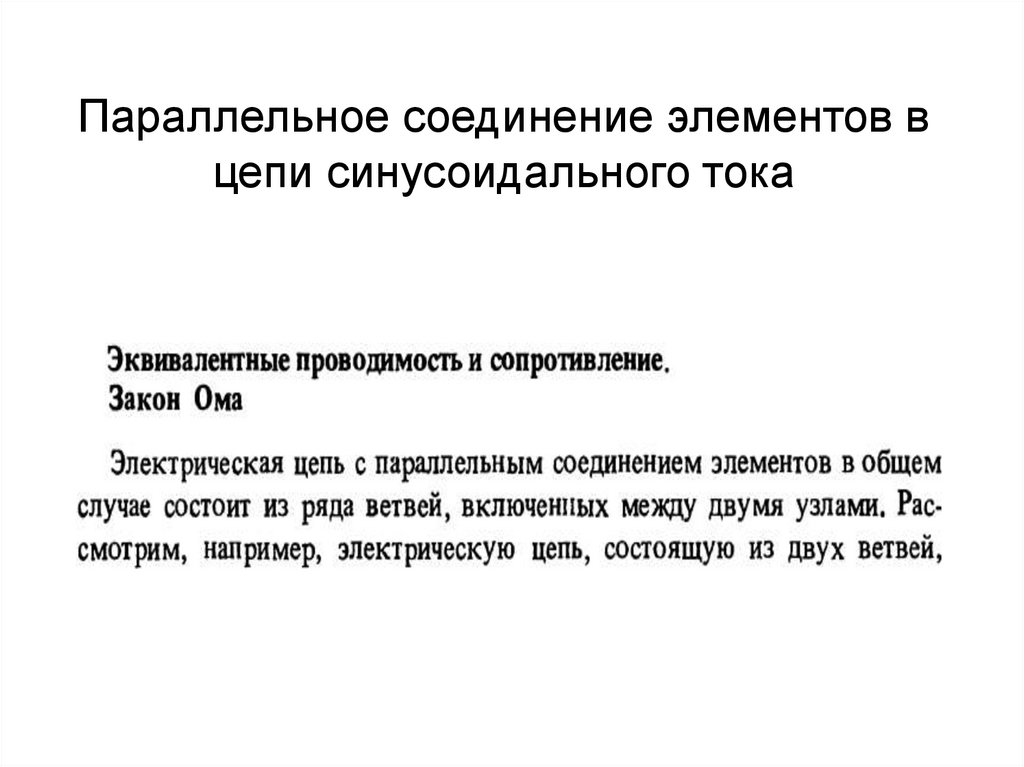 Параллельное соединение элементов в цепи синусоидального тока

Эквивалентные проводимость и сопротивление.
Закон Ома

Электрическая цепь с параллельным соединением элементов в общем случае состоит из ряда ветвей, включенных между двумя узлами. Рассмотрим, например, электрическую цепь, состоящую из двух ветвей,